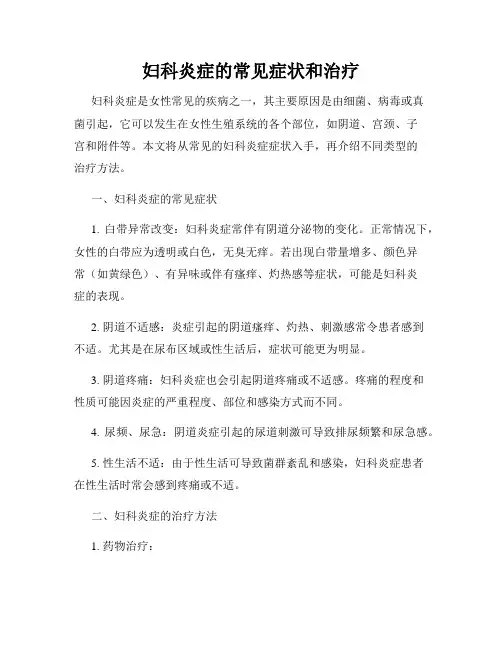 妇科炎症的常见症状和治疗

妇科炎症是女性常见的疾病之一，其主要原因是由细菌、病毒或真菌引起，它可以发生在女性生殖系统的各个部位，如阴道、宫颈、子宫和附件等。本文将从常见的妇科炎症症状入手，再介绍不同类型的治疗方法。

一、妇科炎症的常见症状

1. 白带异常改变：妇科炎症常伴有阴道分泌物的变化。正常情况下，女性的白带应为透明或白色，无臭无痒。若出现白带量增多、颜色异常（如黄绿色）、有异味或伴有瘙痒、灼热感等症状，可能是妇科炎症的表现。

2. 阴道不适感：炎症引起的阴道瘙痒、灼热、刺激感常令患者感到不适。尤其是在尿布区域或性生活后，症状可能更为明显。

3. 阴道疼痛：妇科炎症也会引起阴道疼痛或不适感。疼痛的程度和性质可能因炎症的严重程度、部位和感染方式而不同。

4. 尿频、尿急：阴道炎症引起的尿道刺激可导致排尿频繁和尿急感。

5. 性生活不适：由于性生活可导致菌群紊乱和感染，妇科炎症患者在性生活时常会感到疼痛或不适。

二、妇科炎症的治疗方法

1. 药物治疗：